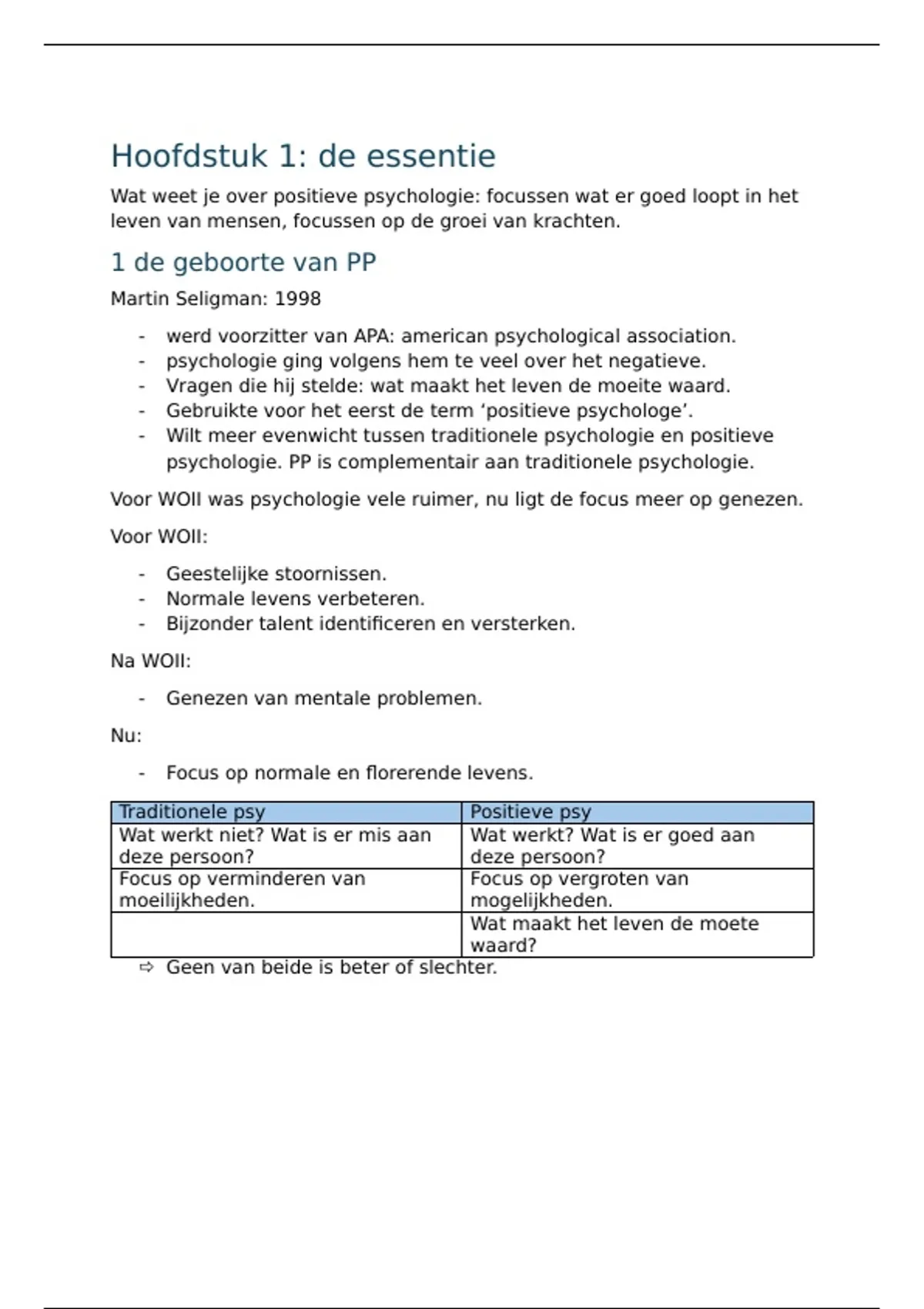 Hoofdstuk 1: de essentie

Wat weet je over positieve psychologie: focussen wat er goed loopt in het leven van mensen, focussen op de groei van krachten.

1 de geboorte van PP

Martin Seligman: 1998

- werd voorzitter van APA: american psychological association.
- psychologie ging volgens hem te veel over het negatieve.
- Vragen die hij stelde: wat maakt het leven de moeite waard.
- Gebruikte voor het eerst de term ‘positieve psychologe’.
- Wilt meer evenwicht tussen traditionele psychologie en positieve psychologie. PP is complementair aan traditionele psychologie.

Voor WOII was psychologie vele ruimer, nu ligt de focus meer op genezen.

Voor WOII:

- Geestelijke stoornissen.
- Normale levens verbeteren.
- Bijzonder talent identificeren en versterken.

Na WOII:

- Genezen van mentale problemen.

Nu:

- Focus op normale en florerende levens.

| Traditionele psy | Positieve psy |
|---|---|
| Wat werkt niet? Wat is er mis aan deze persoon? | Wat werkt? Wat is er goed aan deze persoon? |
| Focus op verminderen van moeilijkheden. | Focus op vergroten van mogelijkheden. |
| | Wat maakt het leven de moete waard? |

⇨ Geen van beide is beter of slechter.